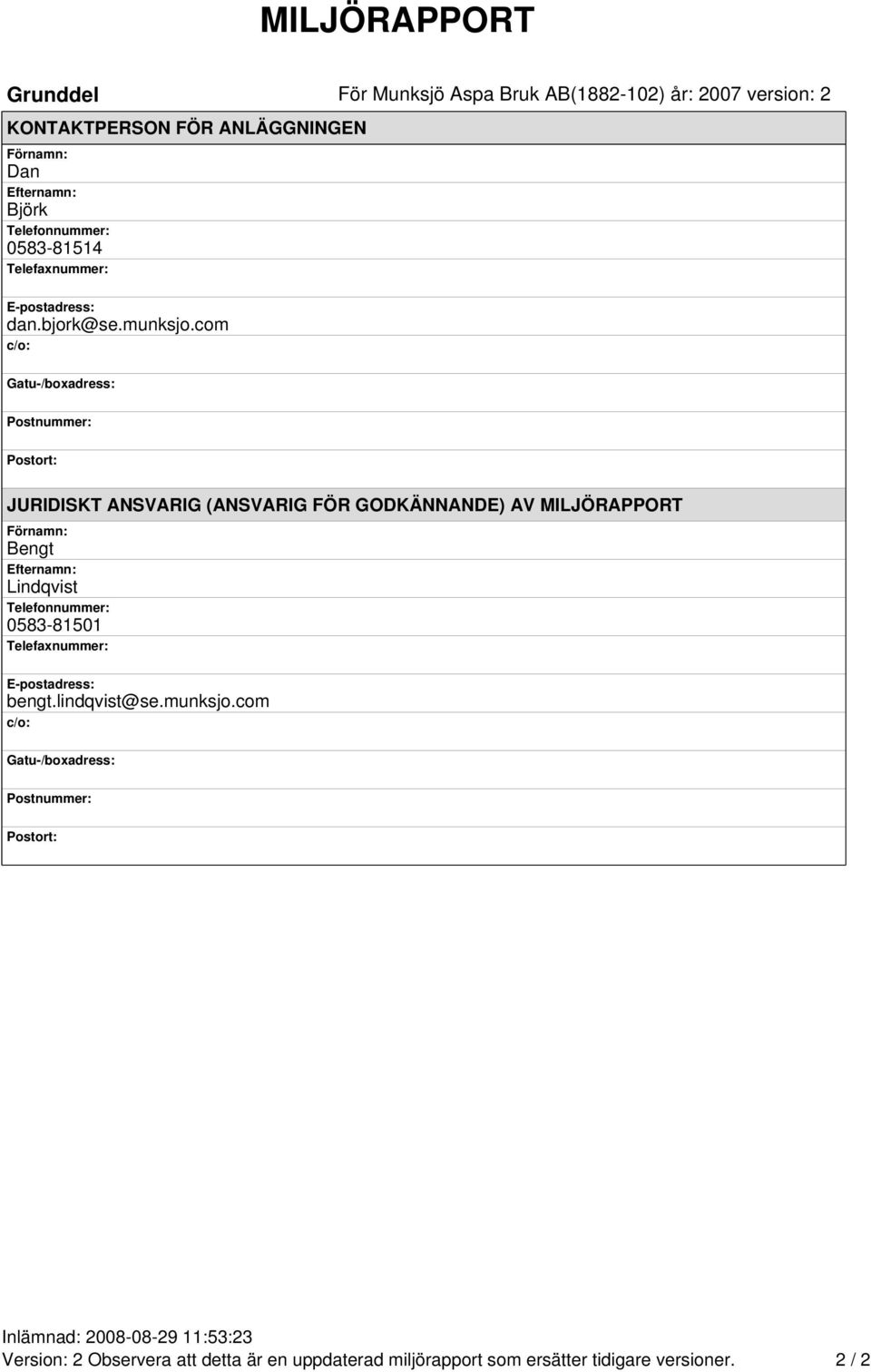 MILJÖRAPPORT

Grunddel

För Munksjö Aspa Bruk AB(1882-102) år: 2007 version: 2

KONTAKTPERSON FÖR ANLÄGGNINGEN

Förnamn:
Dan
Efternamn:
Björk
Telefonnummer:
0583-81514
Telefaxnummer:

E-postadress:
dan.bjork@se.munksjo.com
c/o:

Gatu-/boxadress:

Postnummer:

Postort:

JURIDISKT ANSVARIG (ANSVARIG FÖR GODKÄNNANDE) AV MILJÖRAPPORT

Förnamn:
Bengt
Efternamn:
Lindqvist
Telefonnummer:
0583-81501
Telefaxnummer:

E-postadress:
bengt.lindqvist@se.munksjo.com
c/o:

Gatu-/boxadress:

Postnummer:

Postort:

Inlämnad: 2008-08-29 11:53:23
Version: 2 Observera att detta är en uppdaterad miljörapport som ersätter tidigare versioner. 2 / 2